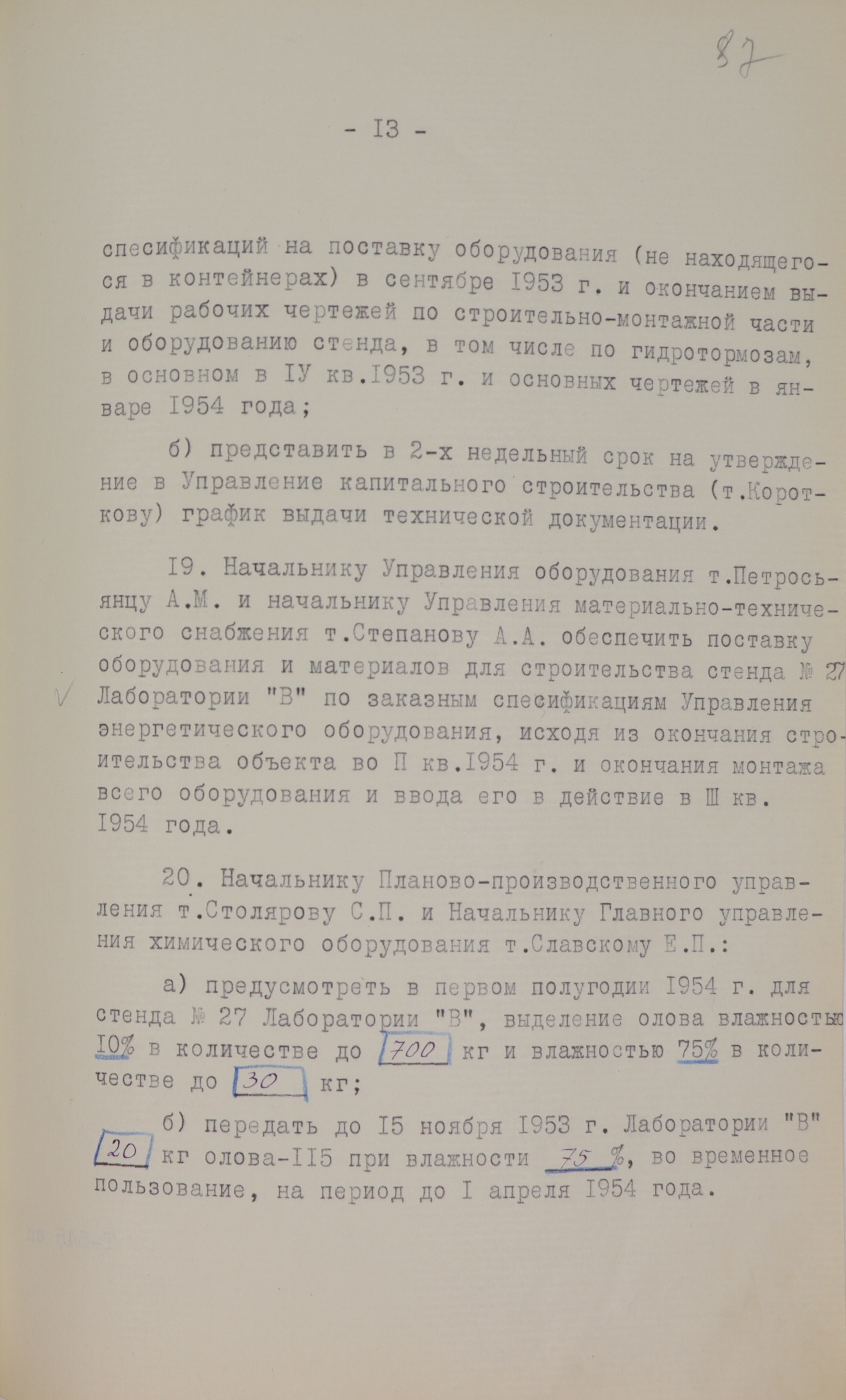 87

- I3 -

спесификаций на поставку оборудования (не находящегося в контейнерах) в сентябре I953 г. и окончанием выдачи рабочих чертежей по строительно-монтажной части и оборудованию стенда, в том числе по гидротормозам, в основном в IУ кв.I953 г. и основных чертежей в январе I954 года;

б) представить в 2-х недельный срок на утверждение в Управление капитального строительства (т.Короткову) график выдачи технической документации.

I9. Начальнику Управления оборудования т.Петросьянцу А.М. и начальнику Управления материально-технического снабжения т.Степанову А.А. обеспечить поставку оборудования и материалов для строительства стенда № 27 Лаборатории "В" по заказным спесификациям Управления энергетического оборудования, исходя из окончания строительства объекта во П кв.I954 г. и окончания монтажа всего оборудования и ввода его в действие в Ш кв. I954 года.

20. Начальнику Планово-производственного управления т.Столярову С.П. и Начальнику Главного управления химического оборудования т.Славскому Е.П.:

а) предусмотреть в первом полугодии I954 г. для стенда № 27 Лаборатории "В", выделение олова влажностью I0% в количестве до 700 кг и влажностью 75% в количестве до 30 кг;

б) передать до I5 ноября I953 г. Лаборатории "В" 20 кг олова-II5 при влажности 75 %, во временное пользование, на период до I апреля I954 года.